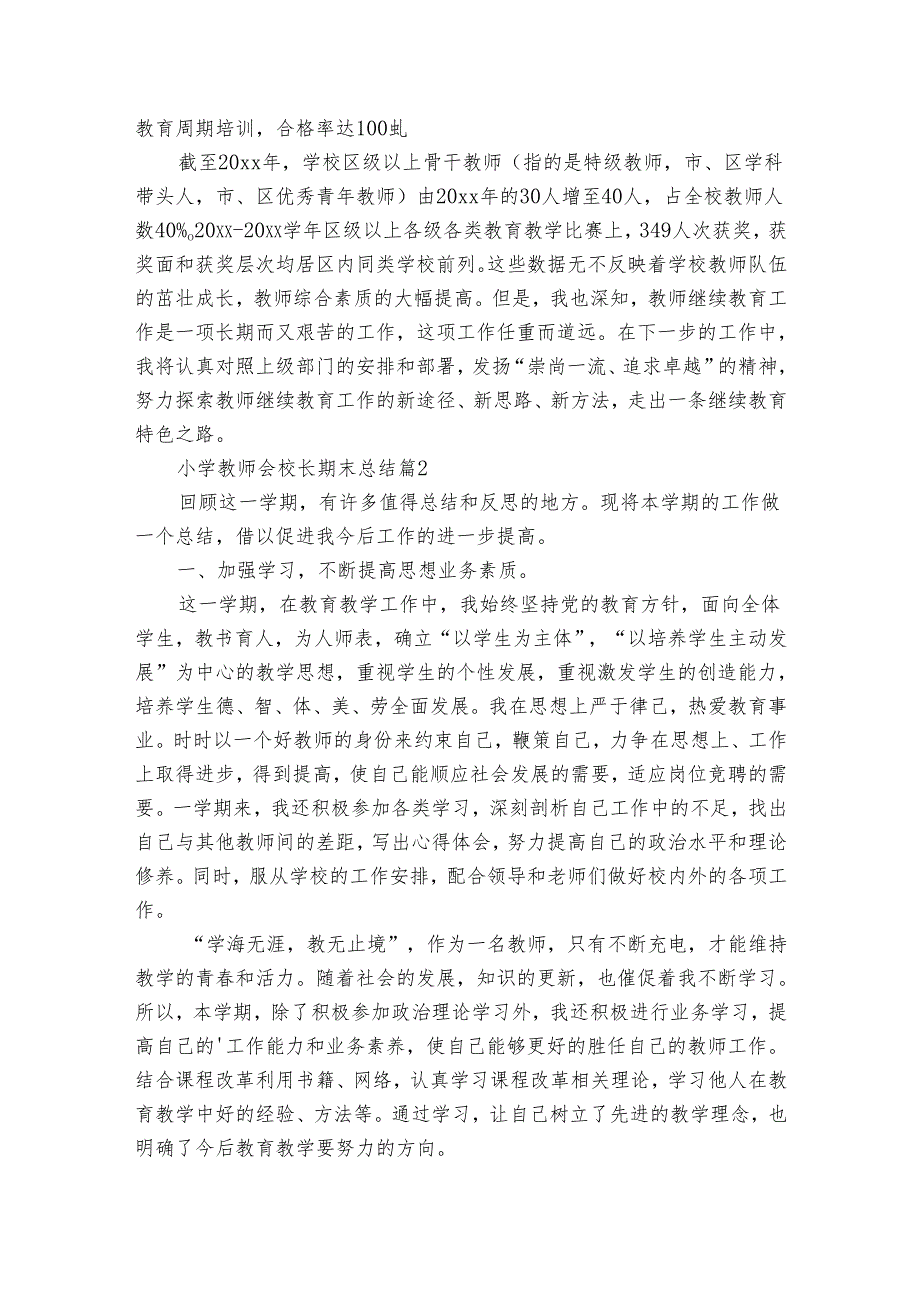 教育周期培训，合格率达100虬

截至20xx年，学校区级以上骨干教师（指的是特级教师，市、区学科带头人，市、区优秀青年教师）由20xx年的30人增至40人，占全校教师人数40%o20xx-20xx学年区级以上各级各类教育教学比赛上，349人次获奖，获奖面和获奖层次均居区内同类学校前列。这些数据无不反映着学校教师队伍的茁壮成长，教师综合素质的大幅提高。但是，我也深知，教师继续教育工作是一项长期而又艰苦的工作，这项工作任重而道远。在下一步的工作中，我将认真对照上级部门的安排和部署，发扬“崇尚一流、追求卓越”的精神，努力探索教师继续教育工作的新途径、新思路、新方法，走出一条继续教育特色之路。

小学教师会校长期末总结篇2

回顾这一学期，有许多值得总结和反思的地方。现将本学期的工作做一个总结，借以促进我今后工作的进一步提高。

一、加强学习，不断提高思想业务素质。

这一学期，在教育教学工作中，我始终坚持党的教育方针，面向全体学生，教书育人，为人师表，确立“以学生为主体”，“以培养学生主动发展”为中心的教学思想，重视学生的个性发展，重视激发学生的创造能力，培养学生德、智、体、美、劳全面发展。我在思想上严于律己，热爱教育事业。时时以一个好教师的身份来约束自己，鞭策自己，力争在思想上、工作上取得进步，得到提高，使自己能顺应社会发展的需要，适应岗位竞聘的需要。一学期来，我还积极参加各类学习，深刻剖析自己工作中的不足，找出自己与其他教师间的差距，写出心得体会，努力提高自己的政治水平和理论修养。同时，服从学校的工作安排，配合领导和老师们做好校内外的各项工作。

“学海无涯，教无止境”，作为一名教师，只有不断充电，才能维持教学的青春和活力。随着社会的发展，知识的更新，也催促着我不断学习。所以，本学期，除了积极参加政治理论学习外，我还积极进行业务学习，提高自己的'工作能力和业务素养，使自己能够更好的胜任自己的教师工作。结合课程改革利用书籍、网络，认真学习课程改革相关理论，学习他人在教育教学中好的经验、方法等。通过学习，让自己树立了先进的教学理念，也明确了今后教育教学要努力的方向。